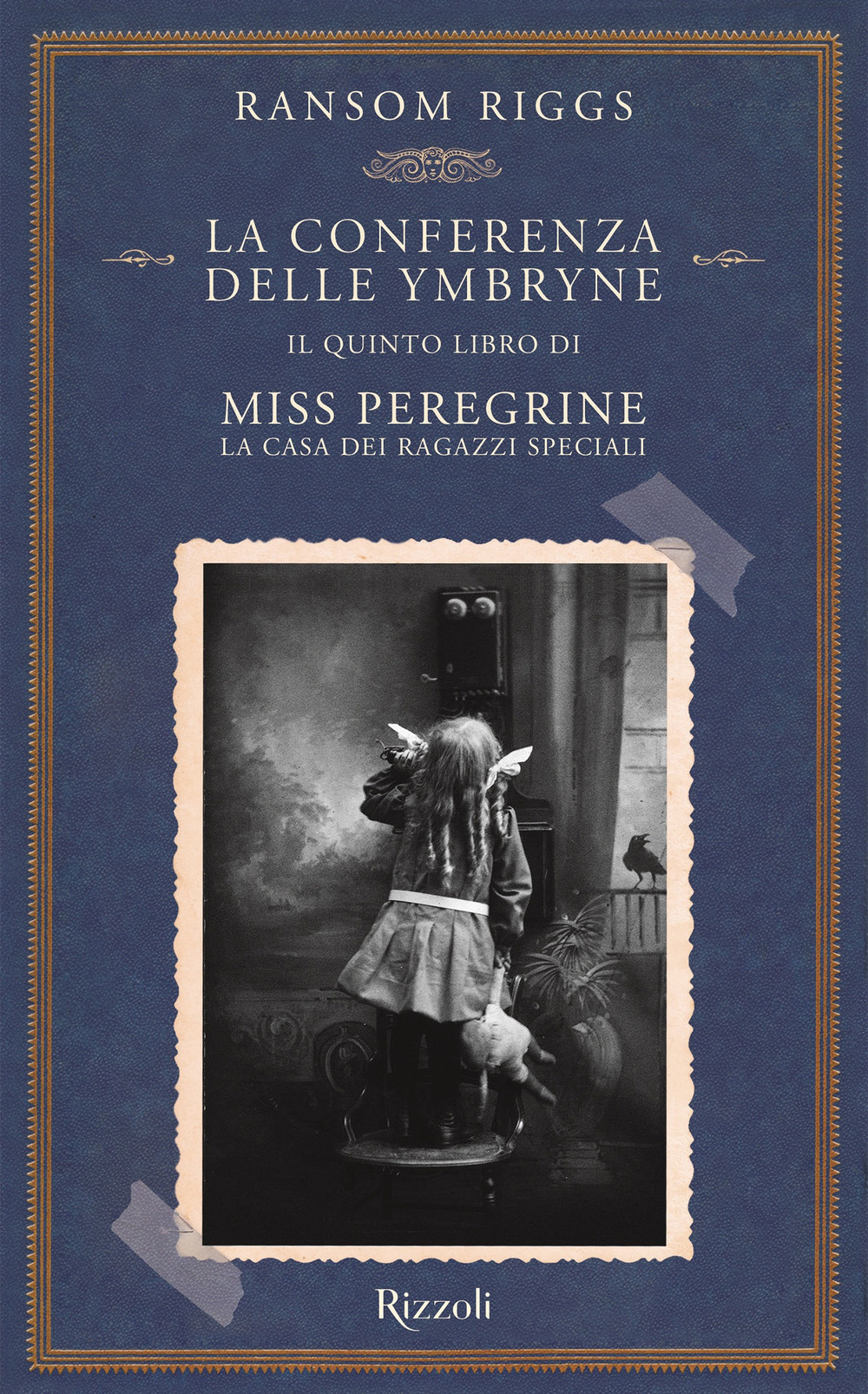 RANSOM RIGGS

LA CONFERENZA DELLE YMBRYNE

IL QUINTO LIBRO DI

MISS PEREGRINE
LA CASA DEI RAGAZZI SPECIALI

Rizzoli